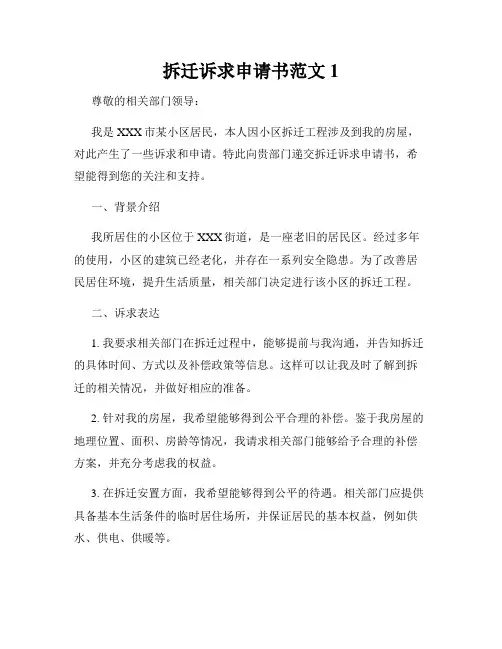 拆迁诉求申请书范文 1

尊敬的相关部门领导：

我是 XXX 市某小区居民，本人因小区拆迁工程涉及到我的房屋，对此产生了一些诉求和申请。特此向贵部门递交拆迁诉求申请书，希望能得到您的关注和支持。

一、背景介绍

我所居住的小区位于 XXX 街道，是一座老旧的居民区。经过多年的使用，小区的建筑已经老化，并存在一系列安全隐患。为了改善居民居住环境，提升生活质量，相关部门决定进行该小区的拆迁工程。

二、诉求表达

1. 我要求相关部门在拆迁过程中，能够提前与我沟通，并告知拆迁的具体时间、方式以及补偿政策等信息。这样可以让我及时了解到拆迁的相关情况，并做好相应的准备。

2. 针对我的房屋，我希望能够得到公平合理的补偿。鉴于我房屋的地理位置、面积、房龄等情况，我请求相关部门能够给予合理的补偿方案，并充分考虑我的权益。

3. 在拆迁安置方面，我希望能够得到公平的待遇。相关部门应提供具备基本生活条件的临时居住场所，并保证居民的基本权益，例如供水、供电、供暖等。